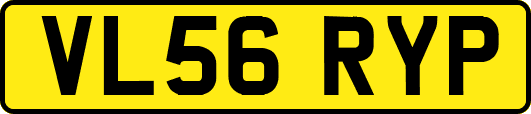 VL56 RYP